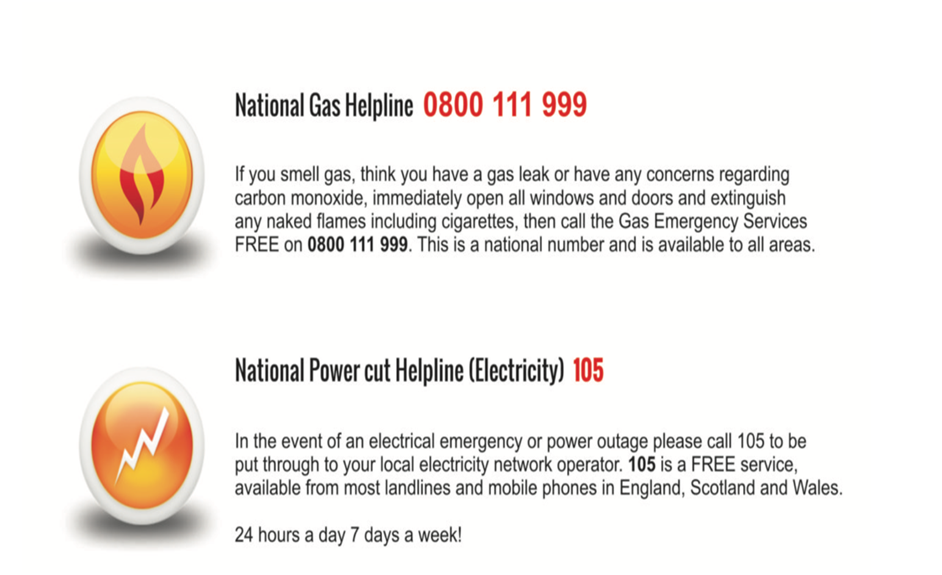 National Gas Helpline 0800 111 999

If you smell gas, think you have a gas leak or have any concerns regarding carbon monoxide, immediately open all windows and doors and extinguish any naked flames including cigarettes, then call the Gas Emergency Services FREE on 0800 111 999. This is a national number and is available to all areas.

National Power cut Helpline (Electricity) 105

In the event of an electrical emergency or power outage please call 105 to be put through to your local electricity network operator. 105 is a FREE service, available from most landlines and mobile phones in England, Scotland and Wales.

24 hours a day 7 days a week!